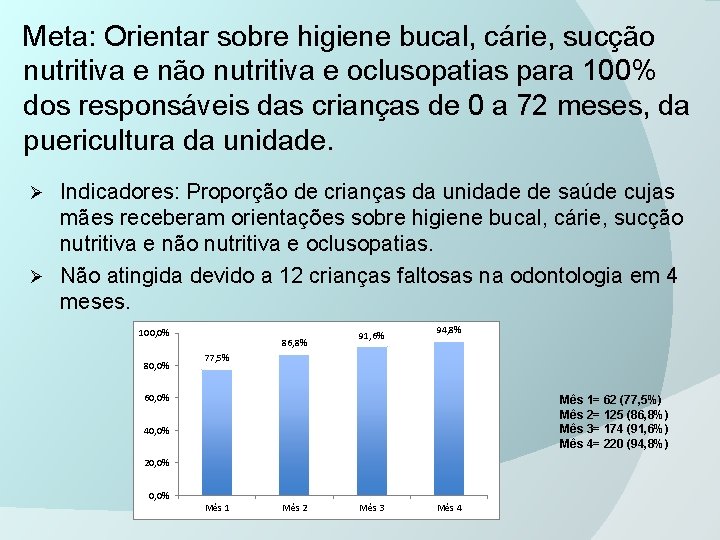 Meta: Orientar sobre higiene bucal, cárie, sucção nutritiva e não nutritiva e oclusopatias para 100% dos responsáveis das crianças de 0 a 72 meses, da puericultura da unidade.

➢ Indicadores: Proporção de crianças da unidade de saúde cujas mães receberam orientações sobre higiene bucal, cárie, sucção nutritiva e não nutritiva e oclusopatias.

➢ Não atingida devido a 12 crianças faltosas na odontologia em 4 meses.

100,0%
80,0%
60,0%
40,0%
20,0%
0,0%

77,5%
86,8%
91,6%
94,8%

Mês 1
Mês 2
Mês 3
Mês 4

Mês 1= 62 (77,5%)
Mês 2= 125 (86,8%)
Mês 3= 174 (91,6%)
Mês 4= 220 (94,8%)